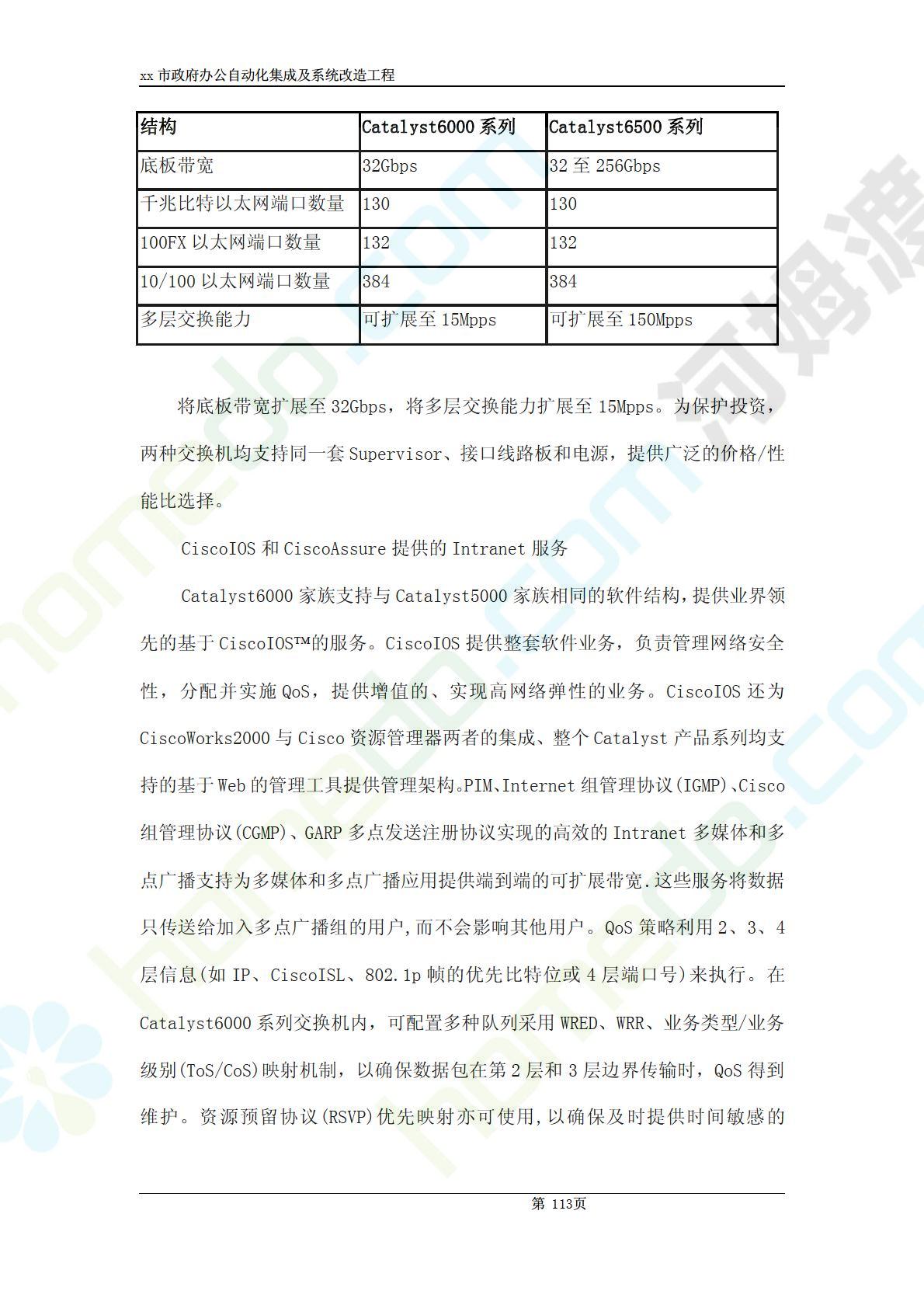 xx 市政府办公自动化集成及系统改造工程

| 结构 | Catalyst6000 系列 | Catalyst6500 系列 |
|---|---|---|
| 底板带宽 | 32Gbps | 32 至 256Gbps |
| 千兆比特以太网端口数量 | 130 | 130 |
| 100FX 以太网端口数量 | 132 | 132 |
| 10/100 以太网端口数量 | 384 | 384 |
| 多层交换能力 | 可扩展至 15Mpps | 可扩展至 150Mpps |

将底板带宽扩展至 32Gbps，将多层交换能力扩展至 15Mpps。为保护投资，两种交换机均支持同一套 Supervisor、接口线路板和电源，提供广泛的价格/性能比选择。

CiscoIOS 和 CiscoAssure 提供的 Intranet 服务

Catalyst6000 家族支持与 Catalyst5000 家族相同的软件结构，提供业界领先的基于 CiscoIOS™的服务。CiscoIOS 提供整套软件业务，负责管理网络安全性，分配并实施 QoS，提供增值的、实现高网络弹性的业务。CiscoIOS 还为 CiscoWorks2000 与 Cisco 资源管理器两者的集成、整个 Catalyst 产品系列均支持的基于 Web 的管理工具提供管理架构。PIM、Internet 组管理协议(IGMP)、Cisco 组管理协议(CGMP)、GARP 多点发送注册协议实现的高效的 Intranet 多媒体和多点广播支持为多媒体和多点广播应用提供端到端的可扩展带宽.这些服务将数据只传送给加入多点广播组的用户,而不会影响其他用户。QoS 策略利用 2、3、4 层信息(如 IP、CiscoISL、802.1p 帧的优先比特位或 4 层端口号)来执行。在 Catalyst6000 系列交换机内，可配置多种队列采用 WRED、WRR、业务类型/业务级别(ToS/CoS)映射机制，以确保数据包在第 2 层和 3 层边界传输时，QoS 得到维护。资源预留协议(RSVP)优先映射亦可使用,以确保及时提供时间敏感的

第 113页